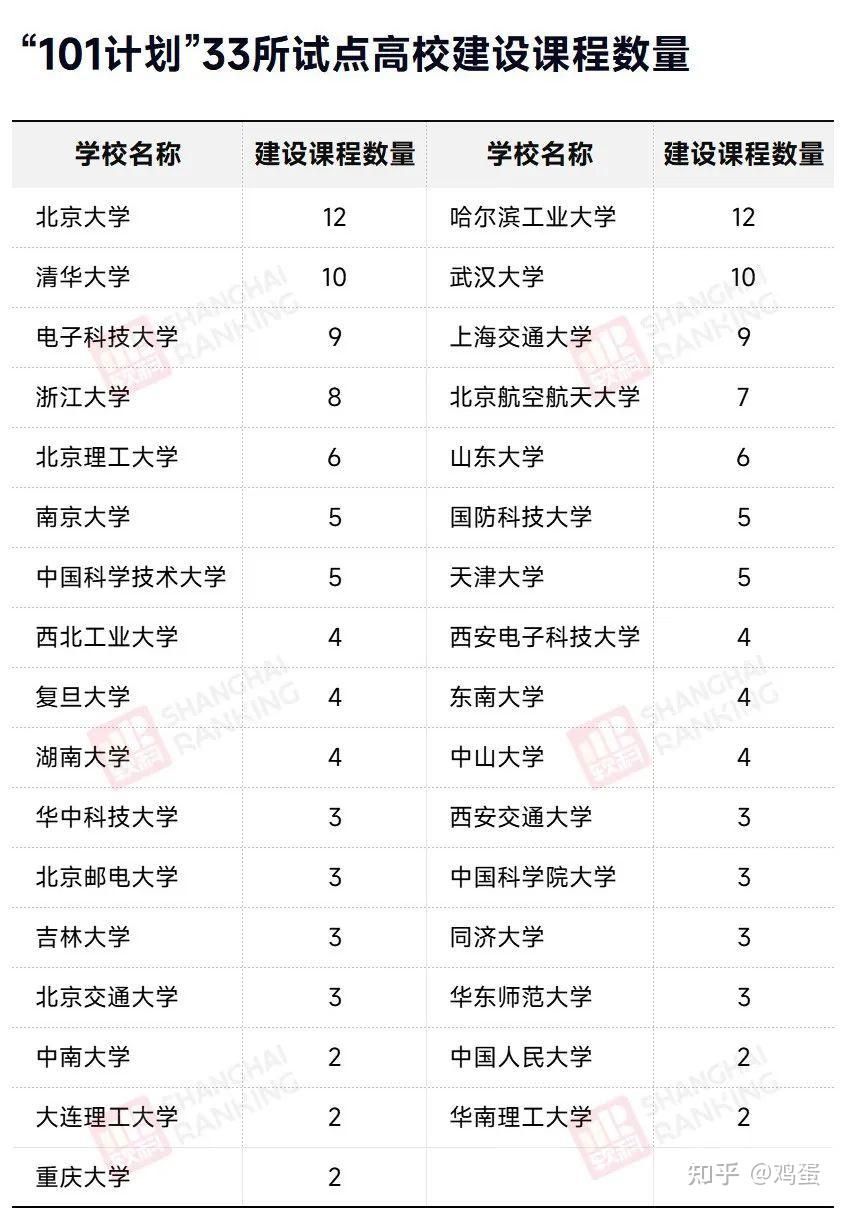 “101计划”33所试点高校建设课程数量

| 学校名称 | 建设课程数量 | 学校名称 | 建设课程数量 |
|---|---|---|---|
| 北京大学 | 12 | 哈尔滨工业大学 | 12 |
| 清华大学 | 10 | 武汉大学 | 10 |
| 电子科技大学 | 9 | 上海交通大学 | 9 |
| 浙江大学 | 8 | 北京航空航天大学 | 7 |
| 北京理工大学 | 6 | 山东大学 | 6 |
| 南京大学 | 5 | 国防科技大学 | 5 |
| 中国科学技术大学 | 5 | 天津大学 | 5 |
| 西北工业大学 | 4 | 西安电子科技大学 | 4 |
| 复旦大学 | 4 | 东南大学 | 4 |
| 湖南大学 | 4 | 中山大学 | 4 |
| 华中科技大学 | 3 | 西安交通大学 | 3 |
| 北京邮电大学 | 3 | 中国科学院大学 | 3 |
| 吉林大学 | 3 | 同济大学 | 3 |
| 北京交通大学 | 3 | 华东师范大学 | 3 |
| 中南大学 | 2 | 中国人民大学 | 2 |
| 大连理工大学 | 2 | 华南理工大学 | 2 |
| 重庆大学 | 2 | | |

SHANGHAI RANKING 软科

知乎 @鸡蛋